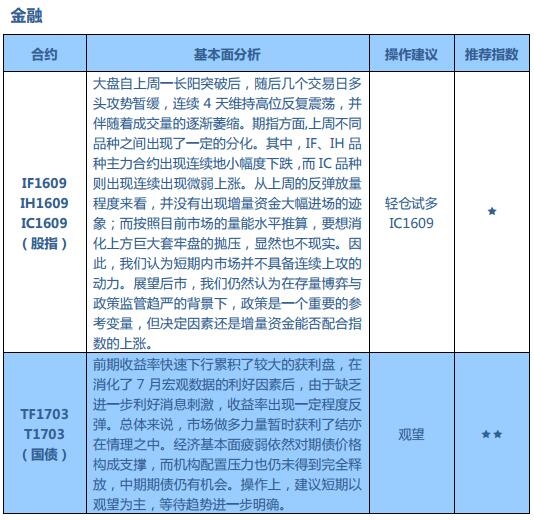 金融

| 合约 | 基本面分析 | 操作建议 | 推荐指数 |
|---|---|---|---|
| IF1609 IH1609 IC1609 （股指） | 大盘自上周一长阳突破后，随后几个交易日多头攻势暂缓，连续 4 天维持高位反复震荡，并伴随着成交量的逐渐萎缩。期指方面,上周不同品种之间出现了一定的分化。其中，IF、IH 品种主力合约出现连续地小幅度下跌，而 IC 品种则出现连续出现微弱上涨。从上周的反弹放量程度来看，并没有出现增量资金大幅进场的迹象；而按照目前市场的量能水平推算，要想消化上方巨大套牢盘的抛压，显然也不现实。因此，我们认为短期内市场并不具备连续上攻的动力。展望后市，我们仍然认为在存量博弈与政策监管趋严的背景下，政策是一个重要的参考变量，但决定因素还是增量资金能否配合指数的上涨。 | 轻仓试多 IC1609 | ★ |
| TF1703 T1703 （国债） | 前期收益率快速下行累积了较大的获利盘，在消化了 7 月宏观数据的利好因素后，由于缺乏进一步利好消息刺激，收益率出现一定程度反弹。总体来说，市场做多力量暂时获利了结亦在情理之中。经济基本面疲弱依然对期债价格构成支撑，而机构配置压力也仍未得到完全释放，中期期债仍有机会。操作上，建议短期以观望为主，等待趋势进一步明确。 | 观望 | ★★ |